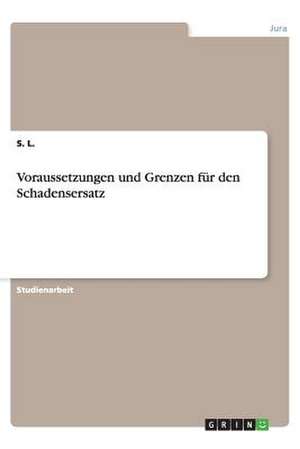 Jura

S. L.

Voraussetzungen und Grenzen für den Schadensersatz

Studienarbeit

GRIN